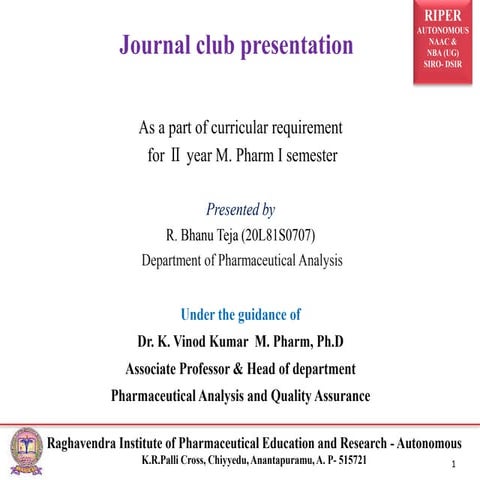 RIPER
AUTONOMOUS
NAAC &
NBA (UG)
SIRO- DSIR

Journal club presentation

As a part of curricular requirement
for II year M. Pharm I semester

Presented by
R. Bhanu Teja (20L81S0707)
Department of Pharmaceutical Analysis

Under the guidance of
Dr. K. Vinod Kumar M. Pharm, Ph.D
Associate Professor & Head of department
Pharmaceutical Analysis and Quality Assurance

Raghavendra Institute of Pharmaceutical Education and Research - Autonomous
K.R.Palli Cross, Chiyyedu, Anantapuramu, A. P- 515721

1